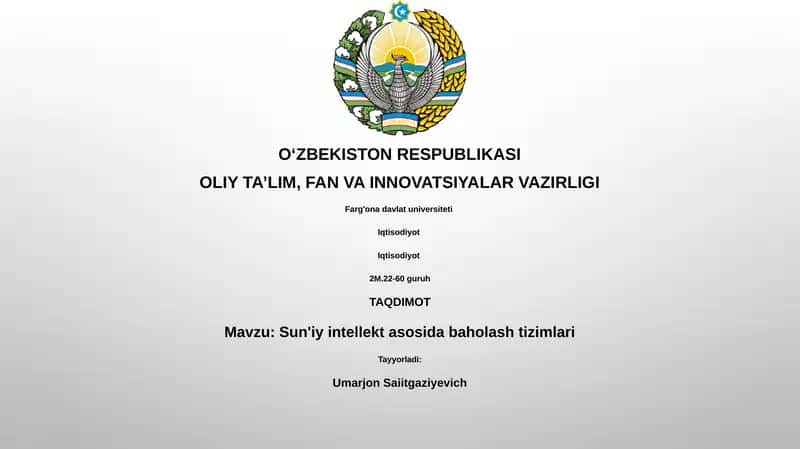 O‘ZBEKISTON RESPUBLIKASI

OLIY TA’LIM, FAN VA INNOVATSIYALAR VAZIRLIGI

Farg'ona davlat universiteti

Iqtisodiyot

Iqtisodiyot

2M.22-60 guruh

TAQDIMOT

Mavzu: Sun'iy intellekt asosida baholash tizimlari

Tayyorladi:

Umarjon Saiitgaziyevich